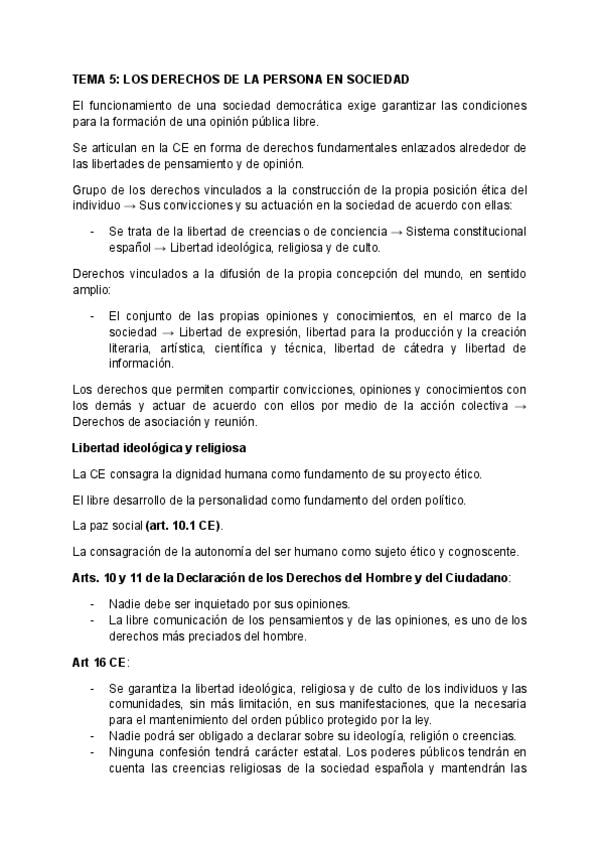 TEMA 5: LOS DERECHOS DE LA PERSONA EN SOCIEDAD

El funcionamiento de una sociedad democrática exige garantizar las condiciones para la formación de una opinión pública libre.

Se articulan en la CE en forma de derechos fundamentales enlazados alrededor de las libertades de pensamiento y de opinión.

Grupo de los derechos vinculados a la construcción de la propia posición ética del individuo → Sus convicciones y su actuación en la sociedad de acuerdo con ellas:

- Se trata de la libertad de creencias o de conciencia → Sistema constitucional español → Libertad ideológica, religiosa y de culto.

Derechos vinculados a la difusión de la propia concepción del mundo, en sentido amplio:

- El conjunto de las propias opiniones y conocimientos, en el marco de la sociedad → Libertad de expresión, libertad para la producción y la creación literaria, artística, científica y técnica, libertad de cátedra y libertad de información.

Los derechos que permiten compartir convicciones, opiniones y conocimientos con los demás y actuar de acuerdo con ellos por medio de la acción colectiva → Derechos de asociación y reunión.

Libertad ideológica y religiosa

La CE consagra la dignidad humana como fundamento de su proyecto ético.

El libre desarrollo de la personalidad como fundamento del orden político.

La paz social (art. 10.1 CE).

La consagración de la autonomía del ser humano como sujeto ético y cognoscente.

Arts. 10 y 11 de la Declaración de los Derechos del Hombre y del Ciudadano:

- Nadie debe ser inquietado por sus opiniones.
- La libre comunicación de los pensamientos y de las opiniones, es uno de los derechos más preciados del hombre.

Art 16 CE:

- Se garantiza la libertad ideológica, religiosa y de culto de los individuos y las comunidades, sin más limitación, en sus manifestaciones, que la necesaria para el mantenimiento del orden público protegido por la ley.
- Nadie podrá ser obligado a declarar sobre su ideología, religión o creencias.
- Ninguna confesión tendrá carácter estatal. Los poderes públicos tendrán en cuenta las creencias religiosas de la sociedad española y mantendrán las